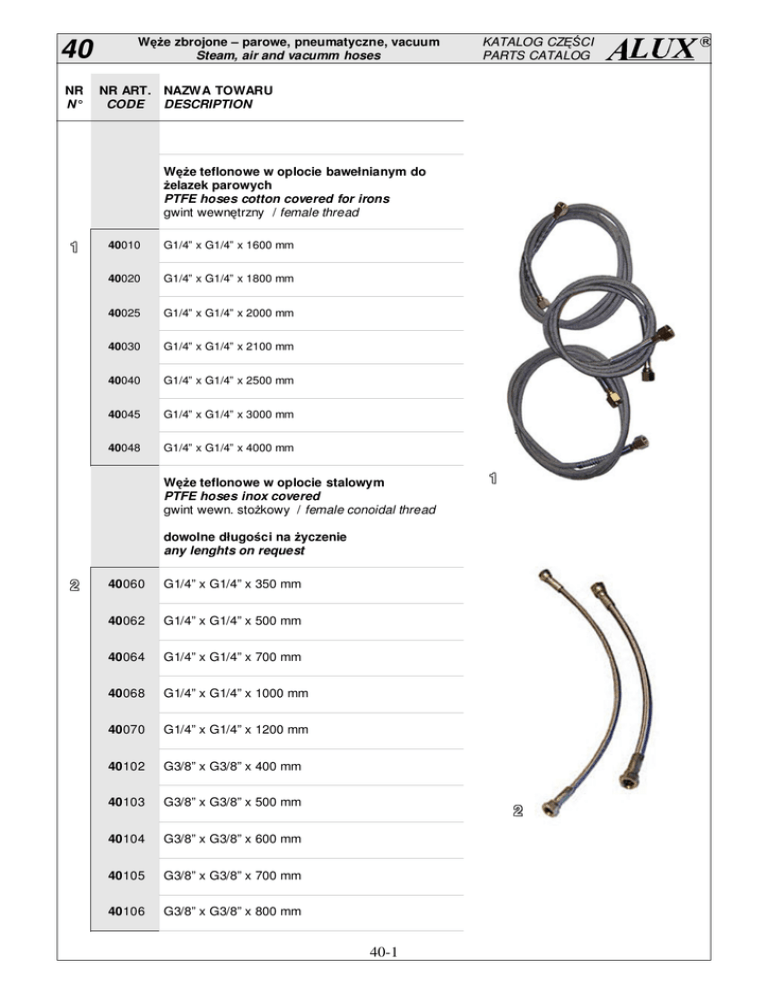 40 Węże zbrojone – parowe, pneumatyczne, vacuum
Steam, air and vacumm hoses

KATALOG CZĘŚCI
PARTS CATALOG
ALUX®

| NR N° | NR ART. CODE | NAZWA TOWARU DESCRIPTION |
|---|---|---|
| | | Węże teflonowe w oplocie bawełnianym do żelazek parowych PTFE hoses cotton covered for irons gwint wewnętrzny / female thread |
| 1 | 40010 | G1/4" x G1/4" x 1600 mm |
| | 40020 | G1/4" x G1/4" x 1800 mm |
| | 40025 | G1/4" x G1/4" x 2000 mm |
| | 40030 | G1/4" x G1/4" x 2100 mm |
| | 40040 | G1/4" x G1/4" x 2500 mm |
| | 40045 | G1/4" x G1/4" x 3000 mm |
| | 40048 | G1/4" x G1/4" x 4000 mm |
| | | Węże teflonowe w oplocie stalowym PTFE hoses inox covered gwint wewn. stożkowy / female conoidal thread dowolne długości na życzenie any lenghts on request |
| 2 | 40060 | G1/4" x G1/4" x 350 mm |
| | 40062 | G1/4" x G1/4" x 500 mm |
| | 40064 | G1/4" x G1/4" x 700 mm |
| | 40068 | G1/4" x G1/4" x 1000 mm |
| | 40070 | G1/4" x G1/4" x 1200 mm |
| | 40102 | G3/8" x G3/8" x 400 mm |
| | 40103 | G3/8" x G3/8" x 500 mm |
| | 40104 | G3/8" x G3/8" x 600 mm |
| | 40105 | G3/8" x G3/8" x 700 mm |
| | 40106 | G3/8" x G3/8" x 800 mm |

1

2

40-1